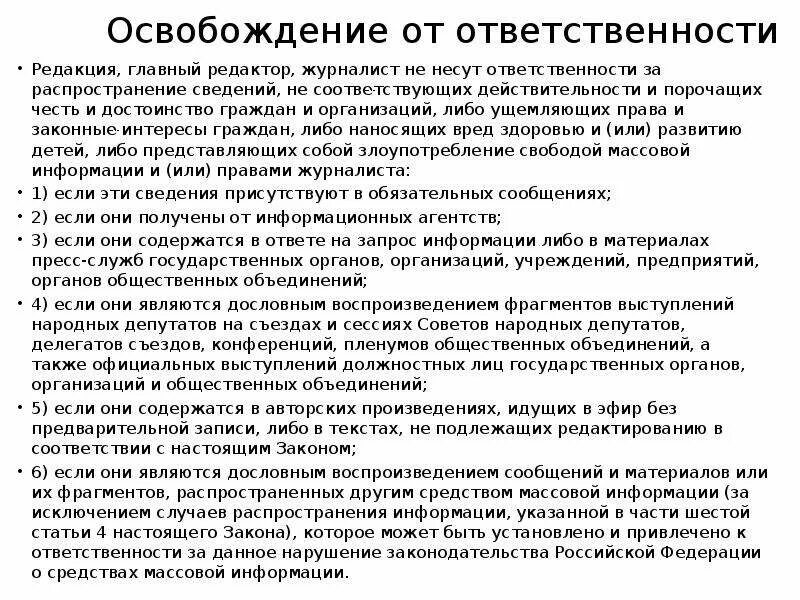 Освобождение от ответственности

• Редакция, главный редактор, журналист не несут ответственности за распространение сведений, не соответствующих действительности и порочащих честь и достоинство граждан и организаций, либо ущемляющих права и законные интересы граждан, либо наносящих вред здоровью и (или) развитию детей, либо представляющих собой злоупотребление свободой массовой информации и (или) правами журналиста:

• 1) если эти сведения присутствуют в обязательных сообщениях;

• 2) если они получены от информационных агентств;

• 3) если они содержатся в ответе на запрос информации либо в материалах пресс-служб государственных органов, организаций, учреждений, предприятий, органов общественных объединений;

• 4) если они являются дословным воспроизведением фрагментов выступлений народных депутатов на съездах и сессиях Советов народных депутатов, делегатов съездов, конференций, пленумов общественных объединений, а также официальных выступлений должностных лиц государственных органов, организаций и общественных объединений;

• 5) если они содержатся в авторских произведениях, идущих в эфир без предварительной записи, либо в текстах, не подлежащих редактированию в соответствии с настоящим Законом;

• 6) если они являются дословным воспроизведением сообщений и материалов или их фрагментов, распространенных другим средством массовой информации (за исключением случаев распространения информации, указанной в части шестой статьи 4 настоящего Закона), которое может быть установлено и привлечено к ответственности за данное нарушение законодательства Российской Федерации о средствах массовой информации.